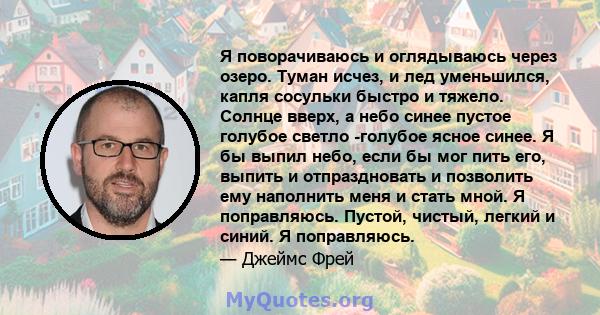 Я поворачиваюсь и оглядываюсь через озеро. Туман исчез, и лед уменьшился, капля сосульки быстро и тяжело. Солнце вверх, а небо синее пустое голубое светло -голубое ясное синее. Я бы выпил небо, если бы мог пить его, выпить и отпраздновать и позволить ему наполнить меня и стать мной. Я поправляюсь. Пустой, чистый, легкий и синий. Я поправляюсь.
— Джеймс Фрей

MyQuotes.org